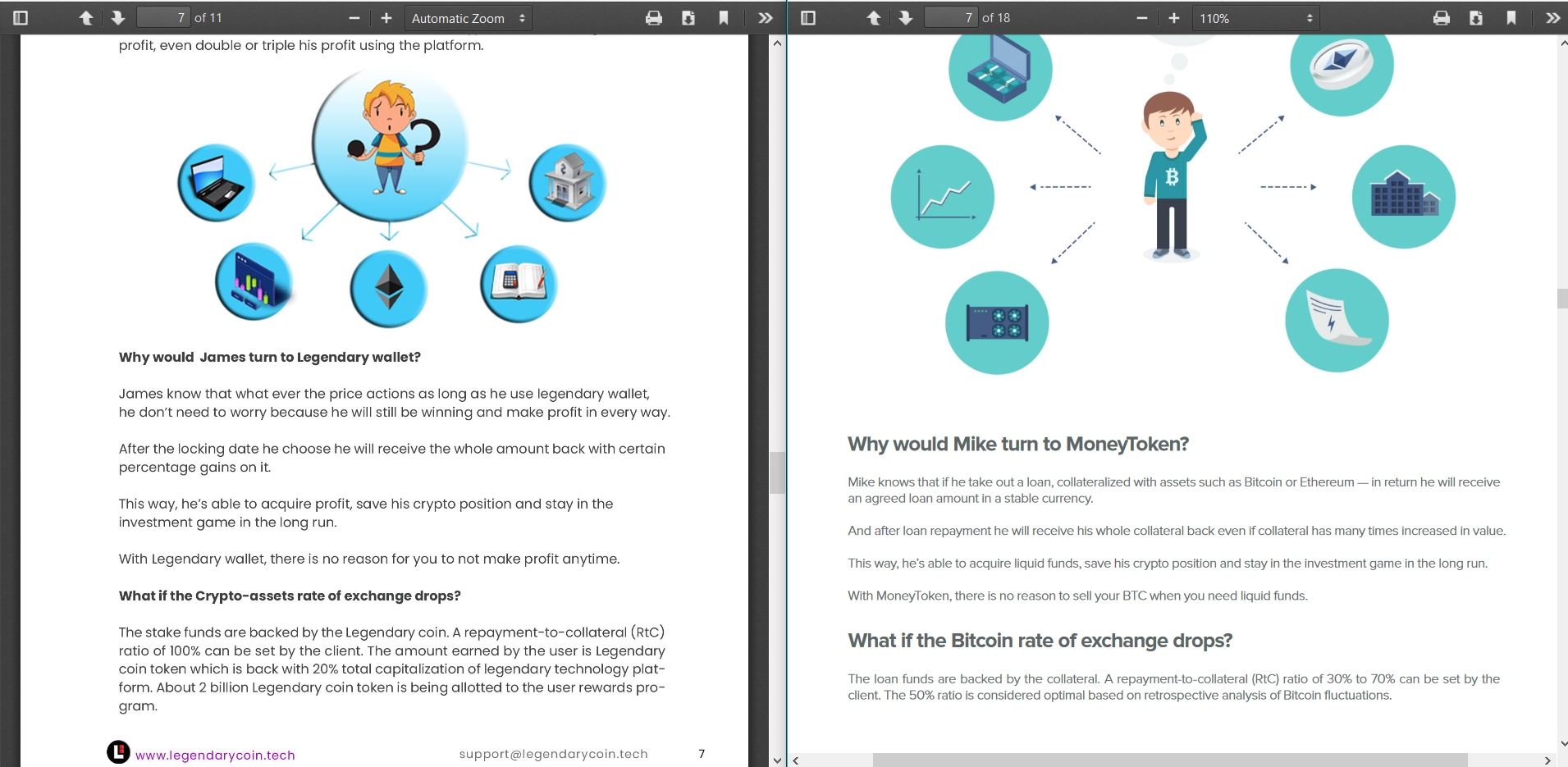 7 of 11

Automatic Zoom

profit, even double or triple his profit using the platform.

Why would James turn to Legendary wallet?

James know that what ever the price actions as long as he use legendary wallet, he don't need to worry because he will still be winning and make profit in every way.

After the locking date he choose he will receive the whole amount back with certain percentage gains on it.

This way, he's able to acquire profit, save his crypto position and stay in the investment game in the long run.

With Legendary wallet, there is no reason for you to not make profit anytime.

What if the Crypto-assets rate of exchange drops?

The stake funds are backed by the Legendary coin. A repayment-to-collateral (RtC) ratio of 100% can be set by the client. The amount earned by the user is Legendary coin token which is back with 20% total capitalization of legendary technology platform. About 2 billion Legendary coin token is being allotted to the user rewards program.

www.legendarycoin.tech support@legendarycoin.tech 7

7 of 18

110%

Why would Mike turn to MoneyToken?

Mike knows that if he take out a loan, collateralized with assets such as Bitcoin or Ethereum — in return he will receive an agreed loan amount in a stable currency.

And after loan repayment he will receive his whole collateral back even if collateral has many times increased in value.

This way, he's able to acquire liquid funds, save his crypto position and stay in the investment game in the long run.

With MoneyToken, there is no reason to sell your BTC when you need liquid funds.

What if the Bitcoin rate of exchange drops?

The loan funds are backed by the collateral. A repayment-to-collateral (RtC) ratio of 30% to 70% can be set by the client. The 50% ratio is considered optimal based on retrospective analysis of Bitcoin fluctuations.